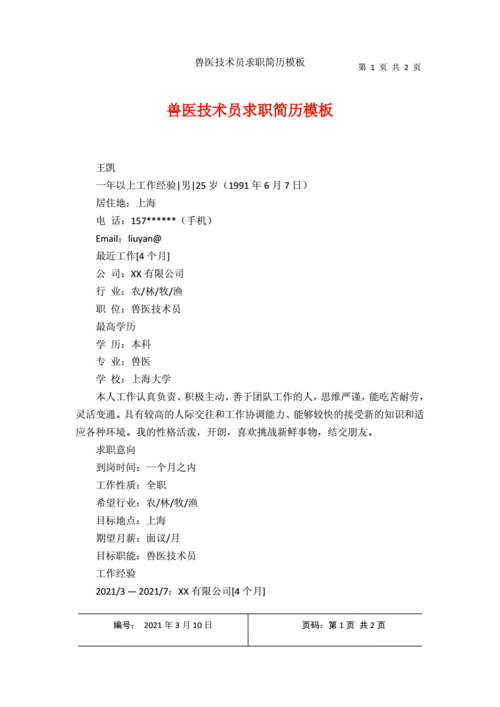 兽医技术员求职简历模板　　第 1 页 共 2 页

兽医技术员求职简历模板

王凯

一年以上工作经验|男|25 岁（1991 年 6 月 7 日）

居住地：上海

电 话：157******（手机）

Email：liuyan@

最近工作[4 个月]

公 司：XX 有限公司

行 业：农/林/牧/渔

职 位：兽医技术员

最高学历

学 历：本科

专 业：兽医

学 校：上海大学

本人工作认真负责、积极主动、善于团队工作的人，思维严谨，能吃苦耐劳，灵活变通。具有较高的人际交往和工作协调能力、能够较快的接受新的知识和适应各种环境。我的性格活泼，开朗，喜欢挑战新鲜事物，结交朋友。

求职意向

到岗时间：一个月之内

工作性质：全职

希望行业：农/林/牧/渔

目标地点：上海

期望月薪：面议/月

目标职能：兽医技术员

工作经验

2021/3 — 2021/7：XX 有限公司[4 个月]

| 编号： 2021 年 3 月 10 日 | 页码：第 1 页 共 2 页 |
|---|---|